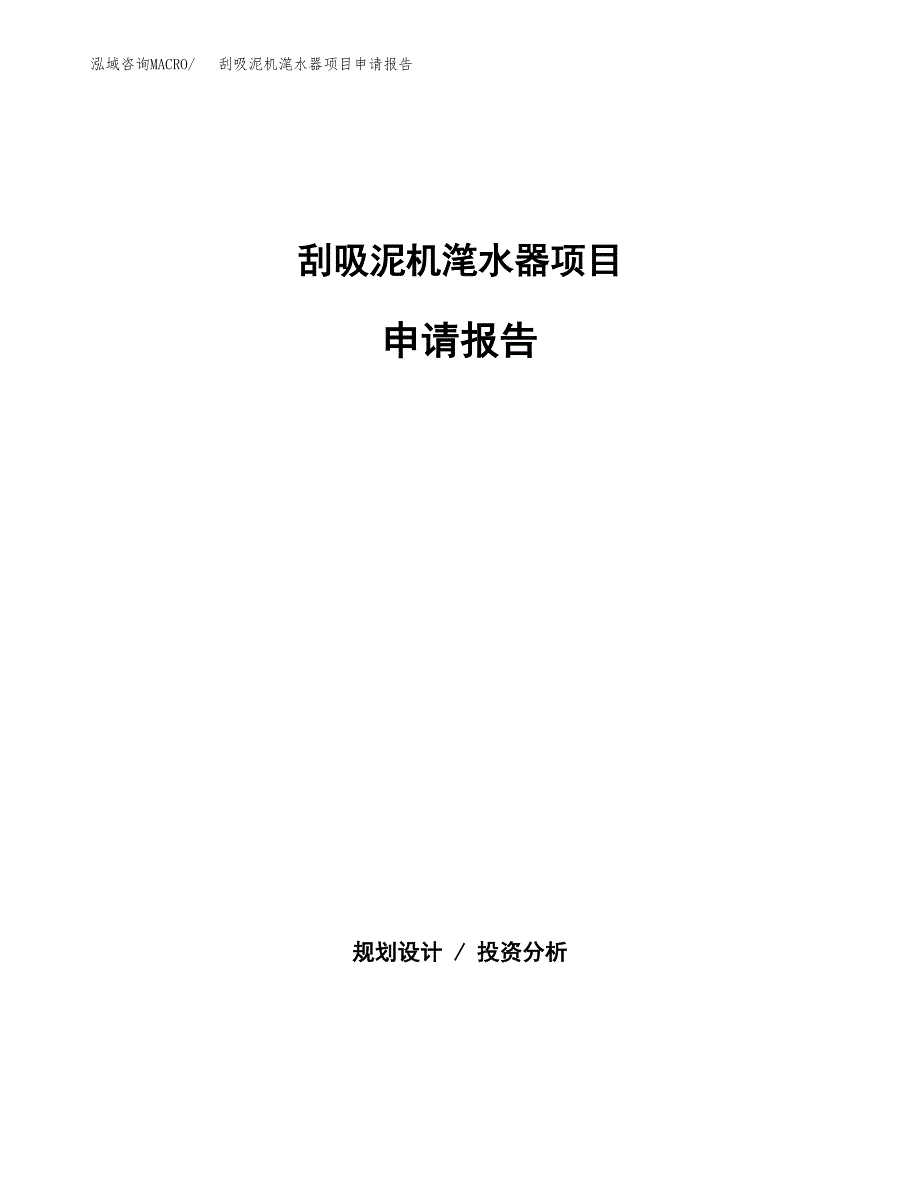 泓域咨询MACRO/　刮吸泥机滗水器项目申请报告

刮吸泥机滗水器项目

申请报告

规划设计 / 投资分析